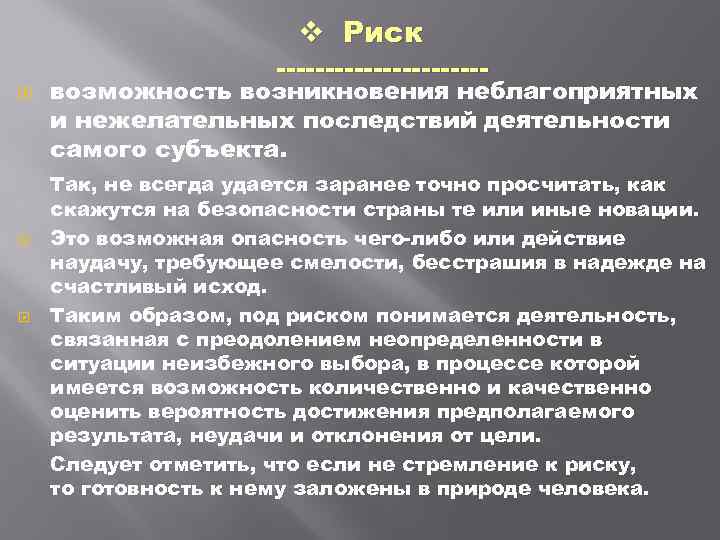 ❖ Риск

----------------------

возможность возникновения неблагоприятных и нежелательных последствий деятельности самого субъекта.

Так, не всегда удается заранее точно просчитать, как скажутся на безопасности страны те или иные новации.

Это возможная опасность чего-либо или действие наудачу, требующее смелости, бесстрашия в надежде на счастливый исход.

Таким образом, под риском понимается деятельность, связанная с преодолением неопределенности в ситуации неизбежного выбора, в процессе которой имеется возможность количественно и качественно оценить вероятность достижения предполагаемого результата, неудачи и отклонения от цели.

Следует отметить, что если не стремление к риску, то готовность к нему заложены в природе человека.